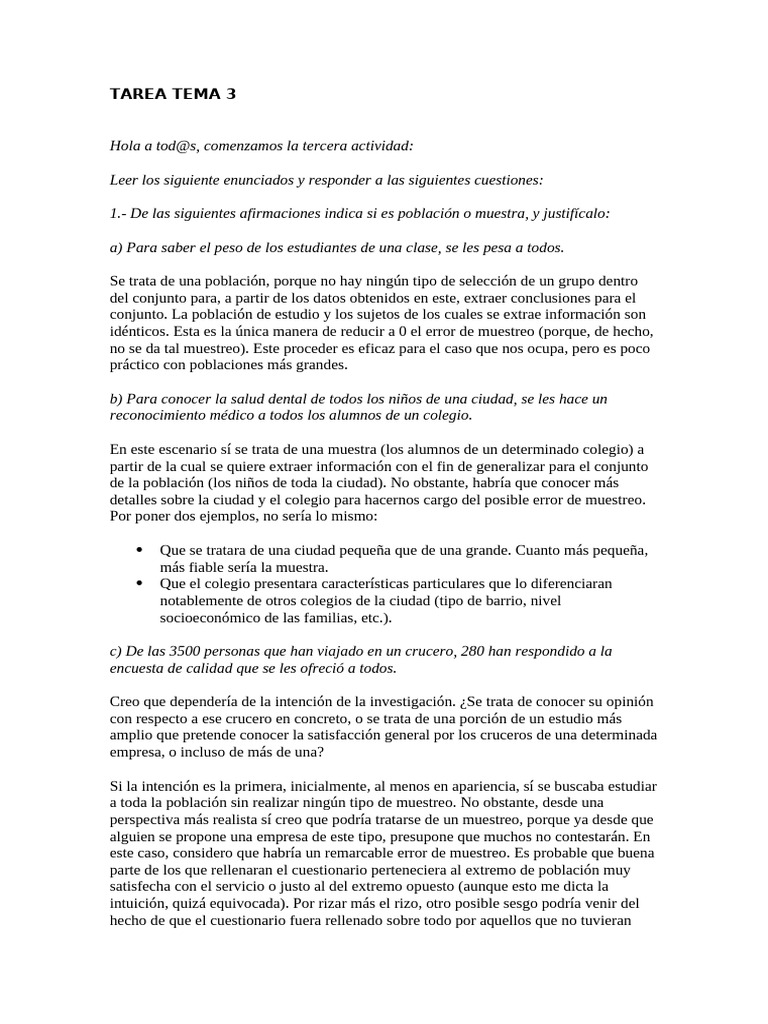 TAREA TEMA 3

Hola a tod@s, comenzamos la tercera actividad:

Leer los siguiente enunciados y responder a las siguientes cuestiones:

1.- De las siguientes afirmaciones indica si es población o muestra, y justifícalo:

a) Para saber el peso de los estudiantes de una clase, se les pesa a todos.

Se trata de una población, porque no hay ningún tipo de selección de un grupo dentro del conjunto para, a partir de los datos obtenidos en este, extraer conclusiones para el conjunto. La población de estudio y los sujetos de los cuales se extrae información son idénticos. Esta es la única manera de reducir a 0 el error de muestreo (porque, de hecho, no se da tal muestreo). Este proceder es eficaz para el caso que nos ocupa, pero es poco práctico con poblaciones más grandes.

b) Para conocer la salud dental de todos los niños de una ciudad, se les hace un reconocimiento médico a todos los alumnos de un colegio.

En este escenario sí se trata de una muestra (los alumnos de un determinado colegio) a partir de la cual se quiere extraer información con el fin de generalizar para el conjunto de la población (los niños de toda la ciudad). No obstante, habría que conocer más detalles sobre la ciudad y el colegio para hacernos cargo del posible error de muestreo. Por poner dos ejemplos, no sería lo mismo:

• Que se tratara de una ciudad pequeña que de una grande. Cuanto más pequeña, más fiable sería la muestra.
• Que el colegio presentara características particulares que lo diferenciaran notablemente de otros colegios de la ciudad (tipo de barrio, nivel socioeconómico de las familias, etc.).

c) De las 3500 personas que han viajado en un crucero, 280 han respondido a la encuesta de calidad que se les ofreció a todos.

Creo que dependería de la intención de la investigación. ¿Se trata de conocer su opinión con respecto a ese crucero en concreto, o se trata de una porción de un estudio más amplio que pretende conocer la satisfacción general por los cruceros de una determinada empresa, o incluso de más de una?

Si la intención es la primera, inicialmente, al menos en apariencia, sí se buscaba estudiar a toda la población sin realizar ningún tipo de muestreo. No obstante, desde una perspectiva más realista sí creo que podría tratarse de un muestreo, porque ya desde que alguien se propone una empresa de este tipo, presupone que muchos no contestarán. En este caso, considero que habría un remarcable error de muestreo. Es probable que buena parte de los que rellenaran el cuestionario perteneciera al extremo de población muy satisfecha con el servicio o justo al del extremo opuesto (aunque esto me dicta la intuición, quizá equivocada). Por rizar más el rizo, otro posible sesgo podría venir del hecho de que el cuestionario fuera rellenado sobre todo por aquellos que no tuvieran